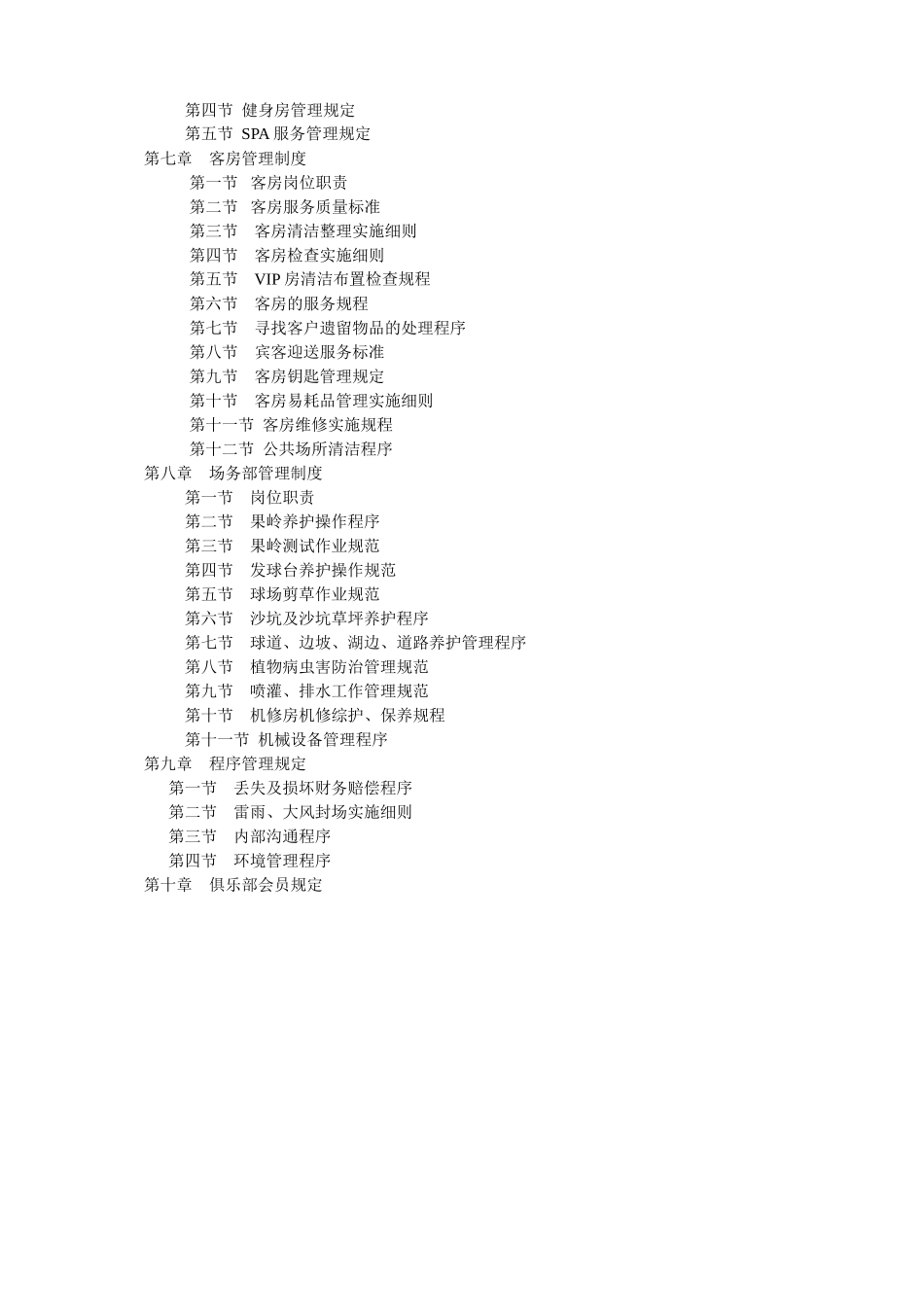 第四节 健身房管理规定
第五节 SPA 服务管理规定
第七章 客房管理制度
第一节 客房岗位职责
第二节 客房服务质量标准
第三节 客房清洁整理实施细则
第四节 客房检查实施细则
第五节 VIP 房清洁布置检查规程
第六节 客房的服务规程
第七节 寻找客户遗留物品的处理程序
第八节 宾客迎送服务标准
第九节 客房钥匙管理规定
第十节 客房易耗品管理实施细则
第十一节 客房维修实施规程
第十二节 公共场所清洁程序
第八章 场务部管理制度
第一节 岗位职责
第二节 果岭养护操作程序
第三节 果岭测试作业规范
第四节 发球台养护操作规范
第五节 球场剪草作业规范
第六节 沙坑及沙坑草坪养护程序
第七节 球道、边坡、湖边、道路养护管理程序
第八节 植物病虫害防治管理规范
第九节 喷灌、排水工作管理规范
第十节 机修房机修综护、保养规程
第十一节 机械设备管理程序
第九章 程序管理规定
第一节 丢失及损坏财务赔偿程序
第二节 雷雨、大风封场实施细则
第三节 内部沟通程序
第四节 环境管理程序
第十章 俱乐部会员规定